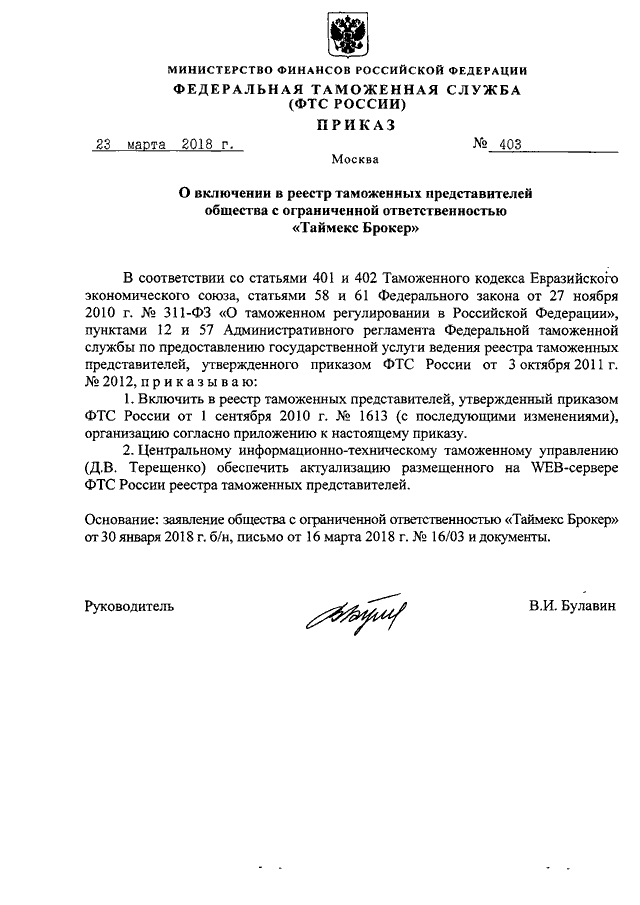 МИНИСТЕРСТВО ФИНАНСОВ РОССИЙСКОЙ ФЕДЕРАЦИИ
ФЕДЕРАЛЬНАЯ ТАМОЖЕННАЯ СЛУЖБА
(ФТС РОССИИ)
ПРИКАЗ

23 марта 2018 г. № 403

Москва

О включении в реестр таможенных представителей общества с ограниченной ответственностью «Таймекс Брокер»

В соответствии со статьями 401 и 402 Таможенного кодекса Евразийского экономического союза, статьями 58 и 61 Федерального закона от 27 ноября 2010 г. № 311-ФЗ «О таможенном регулировании в Российской Федерации», пунктами 12 и 57 Административного регламента Федеральной таможенной службы по предоставлению государственной услуги ведения реестра таможенных представителей, утвержденного приказом ФТС России от 3 октября 2011 г. № 2012, п р и к а з ы в а ю:

1. Включить в реестр таможенных представителей, утвержденный приказом ФТС России от 1 сентября 2010 г. № 1613 (с последующими изменениями), организацию согласно приложению к настоящему приказу.

2. Центральному информационно-техническому таможенному управлению (Д.В. Терещенко) обеспечить актуализацию размещенного на WEB-сервере ФТС России реестра таможенных представителей.

Основание: заявление общества с ограниченной ответственностью «Таймекс Брокер» от 30 января 2018 г. б/н, письмо от 16 марта 2018 г. № 16/03 и документы.

Руководитель В.И. Булавин